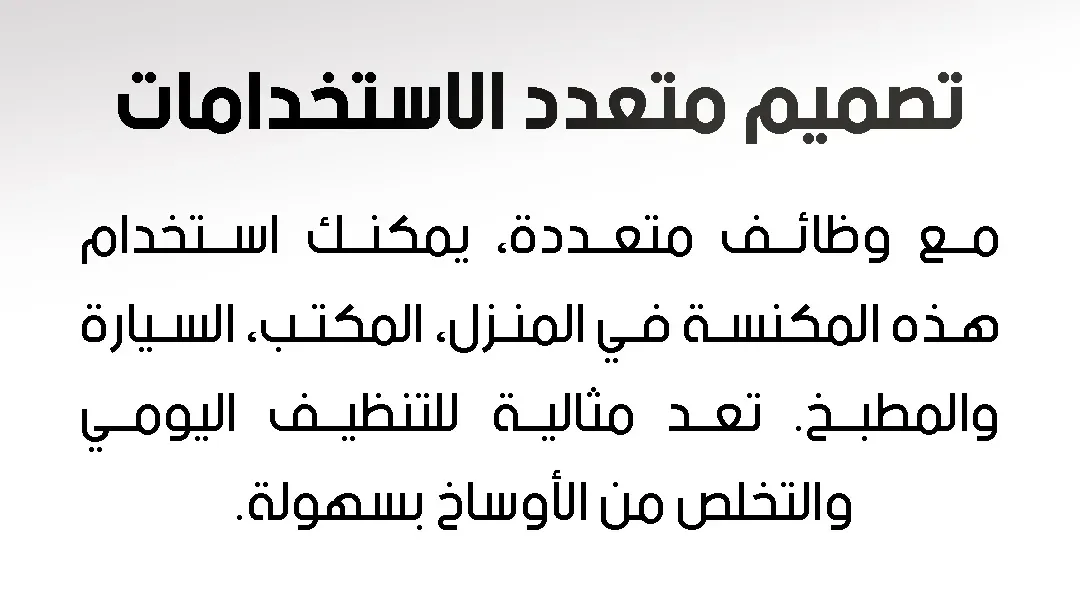 تصميم متعدد الاستخدامات

مع وظائف متعددة، يمكنك استخدام هذه المكنسة في المنزل، المكتب، السيارة والمطبخ. تعد مثالية للتنظيف اليومي والتخلص من الأوساخ بسهولة.